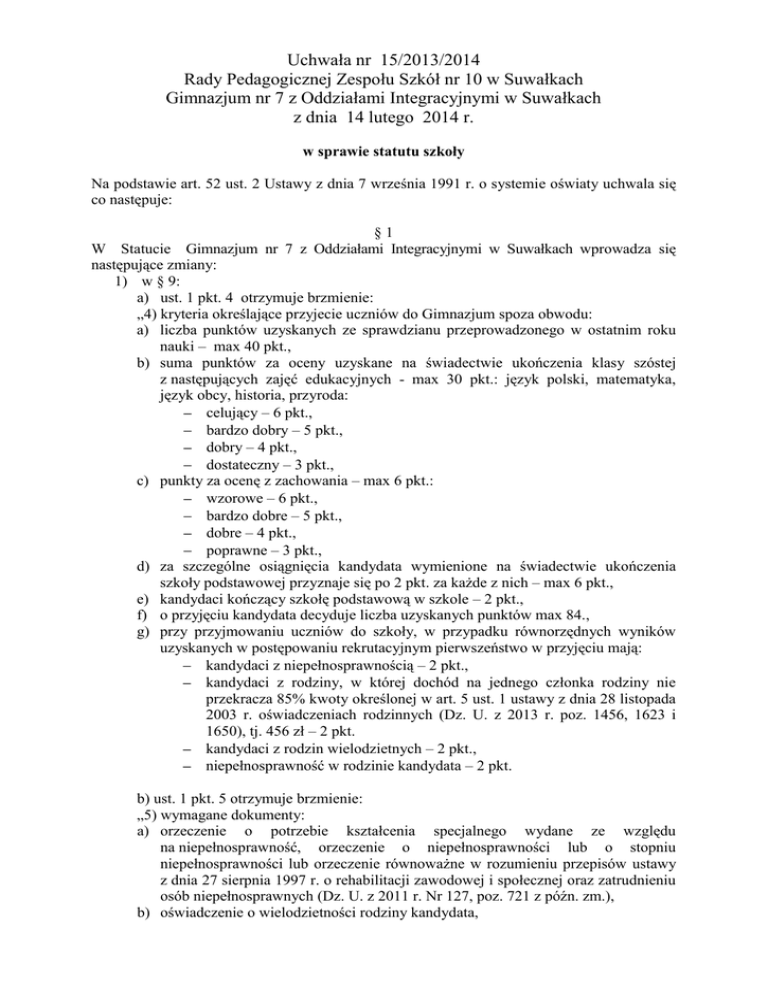 Uchwała nr 15/2013/2014
Rady Pedagogicznej Zespołu Szkół nr 10 w Suwałkach
Gimnazjum nr 7 z Oddziałami Integracyjnymi w Suwałkach
z dnia 14 lutego 2014 r.

w sprawie statutu szkoły

Na podstawie art. 52 ust. 2 Ustawy z dnia 7 września 1991 r. o systemie oświaty uchwala się co następuje:

§ 1
W Statucie Gimnazjum nr 7 z Oddziałami Integracyjnymi w Suwałkach wprowadza się następujące zmiany:
1) w § 9:
a) ust. 1 pkt. 4 otrzymuje brzmienie:
„4) kryteria określające przyjecie uczniów do Gimnazjum spoza obwodu:
a) liczba punktów uzyskanych ze sprawdzianu przeprowadzonego w ostatnim roku nauki – max 40 pkt.,
b) suma punktów za oceny uzyskane na świadectwie ukończenia klasy szóstej z następujących zajęć edukacyjnych - max 30 pkt.: język polski, matematyka, język obcy, historia, przyroda:
– celujący – 6 pkt.,
– bardzo dobry – 5 pkt.,
– dobry – 4 pkt.,
– dostateczny – 3 pkt.,
c) punkty za ocenę z zachowania – max 6 pkt.:
– wzorowe – 6 pkt.,
– bardzo dobre – 5 pkt.,
– dobre – 4 pkt.,
– poprawne – 3 pkt.,
d) za szczególne osiągnięcia kandydata wymienione na świadectwie ukończenia szkoły podstawowej przyznaje się po 2 pkt. za każde z nich – max 6 pkt.,
e) kandydaci kończący szkołę podstawową w szkole – 2 pkt.,
f) o przyjęciu kandydata decyduje liczba uzyskanych punktów max 84.,
g) przy przyjmowaniu uczniów do szkoły, w przypadku równorzędnych wyników uzyskanych w postępowaniu rekrutacyjnym pierwszeństwo w przyjęciu mają:
– kandydaci z niepełnosprawnością – 2 pkt.,
– kandydaci z rodziny, w której dochód na jednego członka rodziny nie przekracza 85% kwoty określonej w art. 5 ust. 1 ustawy z dnia 28 listopada 2003 r. oświadczeniach rodzinnych (Dz. U. z 2013 r. poz. 1456, 1623 i 1650), tj. 456 zł – 2 pkt.
– kandydaci z rodzin wielodzietnych – 2 pkt.,
– niepełnosprawność w rodzinie kandydata – 2 pkt.

b) ust. 1 pkt. 5 otrzymuje brzmienie:
„5) wymagane dokumenty:
a) orzeczenie o potrzebie kształcenia specjalnego wydane ze względu na niepełnosprawność, orzeczenie o niepełnosprawności lub o stopniu niepełnosprawności lub orzeczenie równoważne w rozumieniu przepisów ustawy z dnia 27 sierpnia 1997 r. o rehabilitacji zawodowej i społecznej oraz zatrudnieniu osób niepełnosprawnych (Dz. U. z 2011 r. Nr 127, poz. 721 z późn. zm.),
b) oświadczenie o wielodzietności rodziny kandydata,